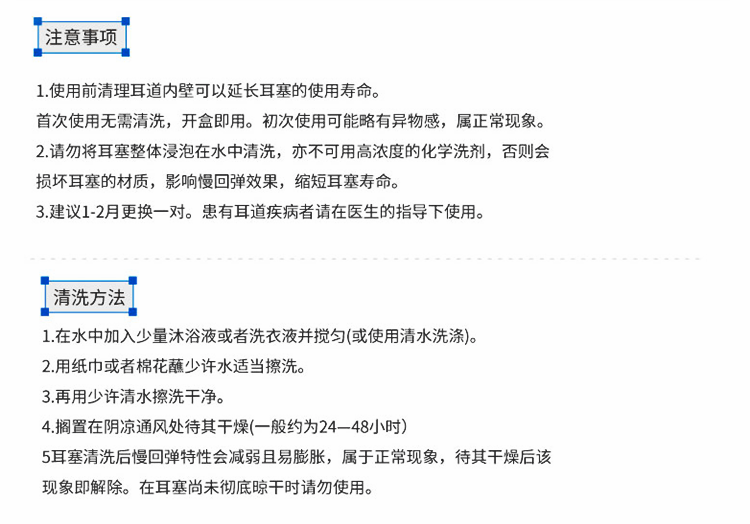 注意事项

1.使用前清理耳道内壁可以延长耳塞的使用寿命。
首次使用无需清洗，开盒即用。初次使用可能略有异物感，属正常现象。
2.请勿将耳塞整体浸泡在水中清洗，亦不可用高浓度的化学洗剂，否则会损坏耳塞的材质，影响慢回弹效果，缩短耳塞寿命。
3.建议1-2月更换一对。患有耳道疾病者请在医生的指导下使用。

清洗方法

1.在水中加入少量沐浴液或者洗衣液并搅匀(或使用清水洗涤)。
2.用纸巾或者棉花蘸少许水适当擦洗。
3.再用少许清水擦洗干净。
4.搁置在阴凉通风处待其干燥(一般约为24—48小时)
5耳塞清洗后慢回弹特性会减弱且易膨胀，属于正常现象，待其干燥后该现象即解除。在耳塞尚未彻底晾干时请勿使用。